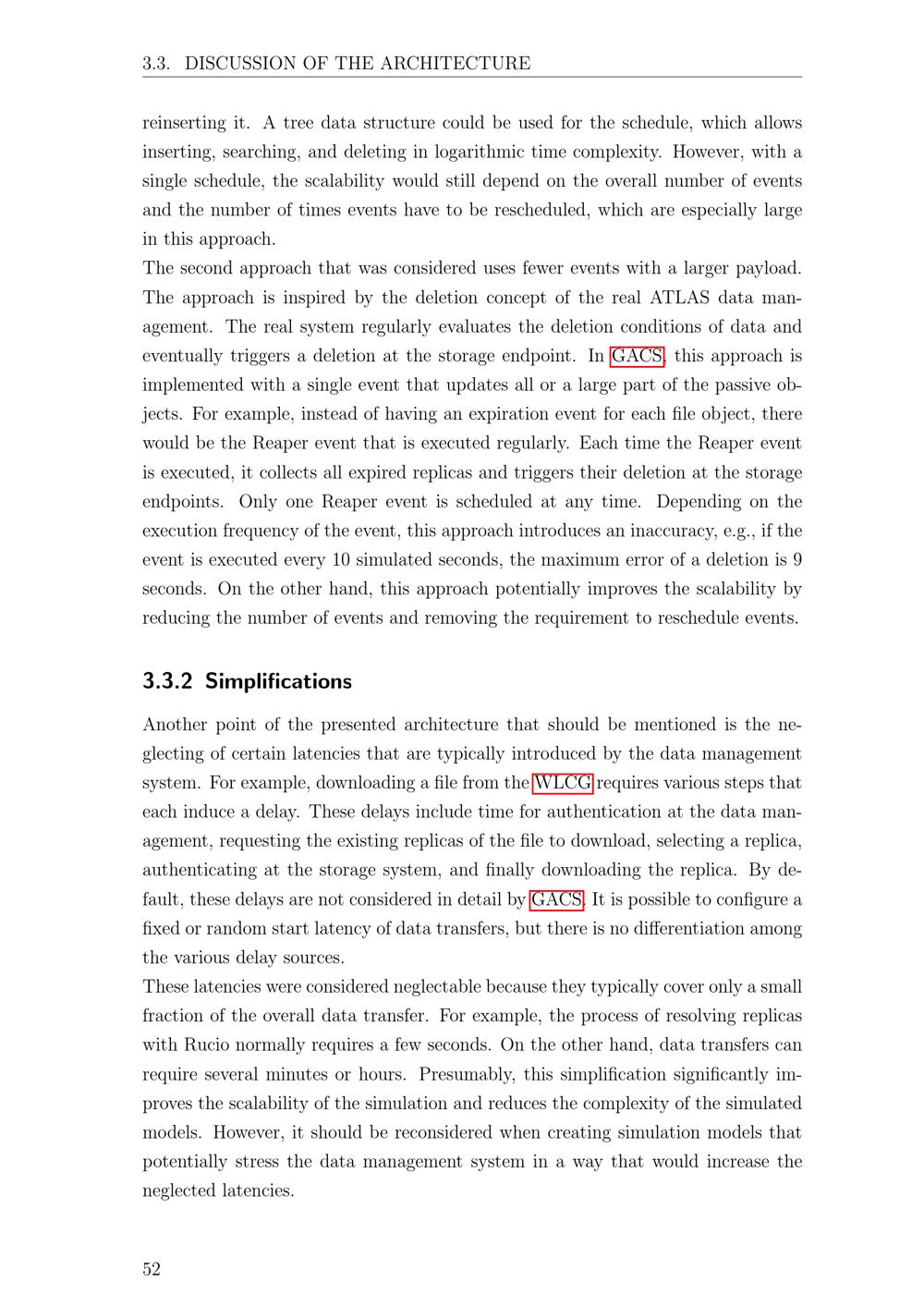 3.3. DISCUSSION OF THE ARCHITECTURE

reinserting it. A tree data structure could be used for the schedule, which allows inserting, searching, and deleting in logarithmic time complexity. However, with a single schedule, the scalability would still depend on the overall number of events and the number of times events have to be rescheduled, which are especially large in this approach.
The second approach that was considered uses fewer events with a larger payload. The approach is inspired by the deletion concept of the real ATLAS data management. The real system regularly evaluates the deletion conditions of data and eventually triggers a deletion at the storage endpoint. In GACS, this approach is implemented with a single event that updates all or a large part of the passive objects. For example, instead of having an expiration event for each file object, there would be the Reaper event that is executed regularly. Each time the Reaper event is executed, it collects all expired replicas and triggers their deletion at the storage endpoints. Only one Reaper event is scheduled at any time. Depending on the execution frequency of the event, this approach introduces an inaccuracy, e.g., if the event is executed every 10 simulated seconds, the maximum error of a deletion is 9 seconds. On the other hand, this approach potentially improves the scalability by reducing the number of events and removing the requirement to reschedule events.

3.3.2 Simplifications

Another point of the presented architecture that should be mentioned is the neglecting of certain latencies that are typically introduced by the data management system. For example, downloading a file from the WLCG requires various steps that each induce a delay. These delays include time for authentication at the data management, requesting the existing replicas of the file to download, selecting a replica, authenticating at the storage system, and finally downloading the replica. By default, these delays are not considered in detail by GACS. It is possible to configure a fixed or random start latency of data transfers, but there is no differentiation among the various delay sources.
These latencies were considered neglectable because they typically cover only a small fraction of the overall data transfer. For example, the process of resolving replicas with Rucio normally requires a few seconds. On the other hand, data transfers can require several minutes or hours. Presumably, this simplification significantly improves the scalability of the simulation and reduces the complexity of the simulated models. However, it should be reconsidered when creating simulation models that potentially stress the data management system in a way that would increase the neglected latencies.

52